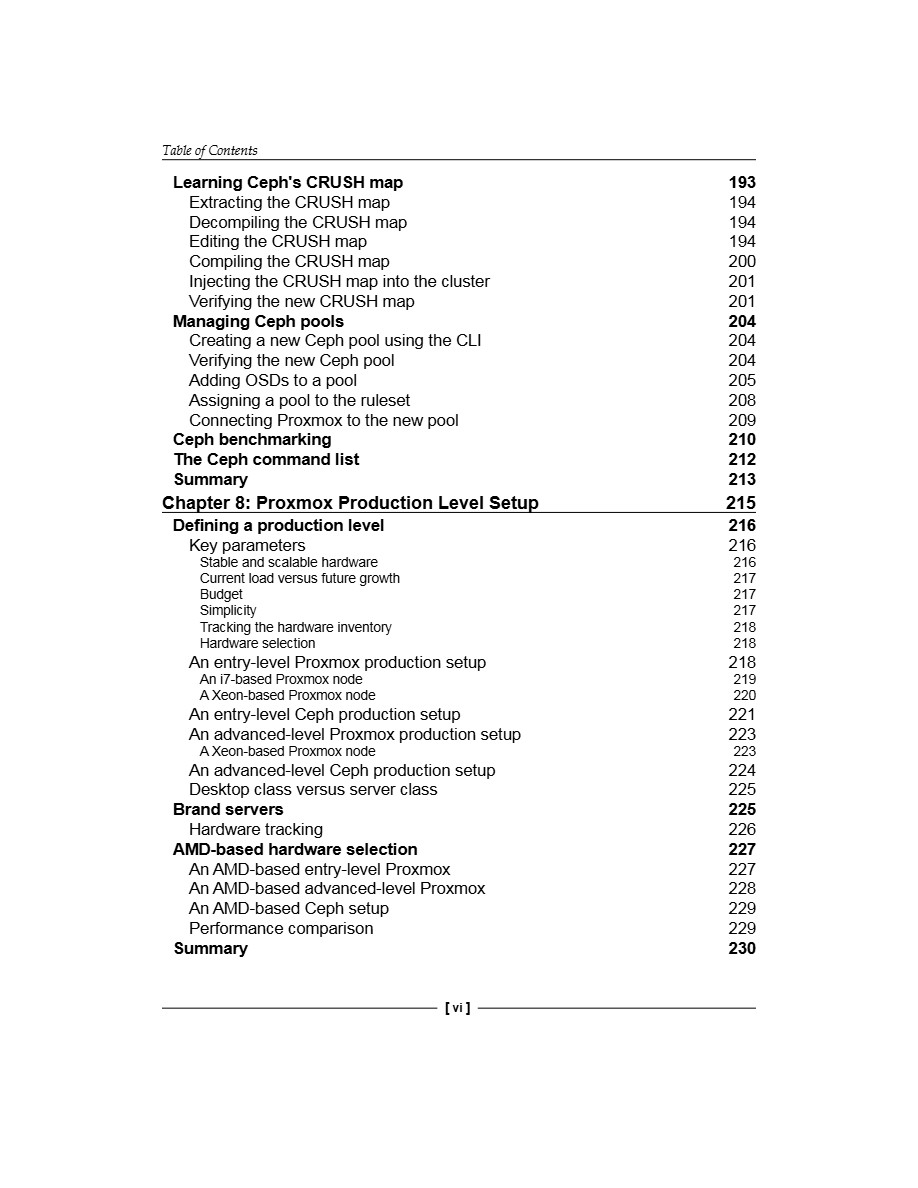 Table of Contents

Learning Ceph's CRUSH map 193
Extracting the CRUSH map 194
Decompiling the CRUSH map 194
Editing the CRUSH map 194
Compiling the CRUSH map 200
Injecting the CRUSH map into the cluster 201
Verifying the new CRUSH map 201
Managing Ceph pools 204
Creating a new Ceph pool using the CLI 204
Verifying the new Ceph pool 204
Adding OSDs to a pool 205
Assigning a pool to the ruleset 208
Connecting Proxmox to the new pool 209
Ceph benchmarking 210
The Ceph command list 212
Summary 213
Chapter 8: Proxmox Production Level Setup 215
Defining a production level 216
Key parameters 216
Stable and scalable hardware 216
Current load versus future growth 217
Budget 217
Simplicity 217
Tracking the hardware inventory 218
Hardware selection 218
An entry-level Proxmox production setup 218
An i7-based Proxmox node 219
A Xeon-based Proxmox node 220
An entry-level Ceph production setup 221
An advanced-level Proxmox production setup 223
A Xeon-based Proxmox node 223
An advanced-level Ceph production setup 224
Desktop class versus server class 225
Brand servers 225
Hardware tracking 226
AMD-based hardware selection 227
An AMD-based entry-level Proxmox 227
An AMD-based advanced-level Proxmox 228
An AMD-based Ceph setup 229
Performance comparison 229
Summary 230

[ vi ]